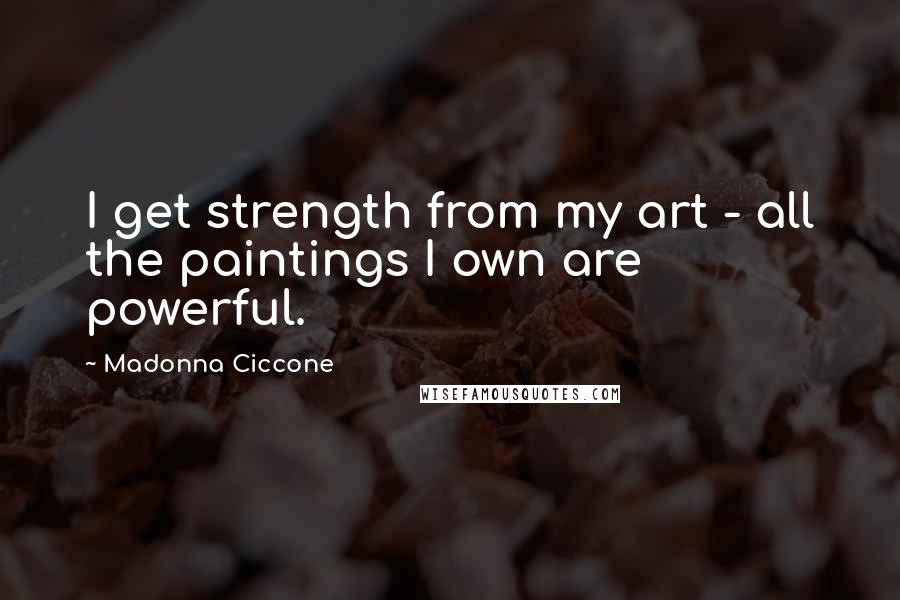 I get strength from my art - all the paintings I own are powerful.

~ Madonna Ciccone

WISEFAMOUSQUOTES.COM